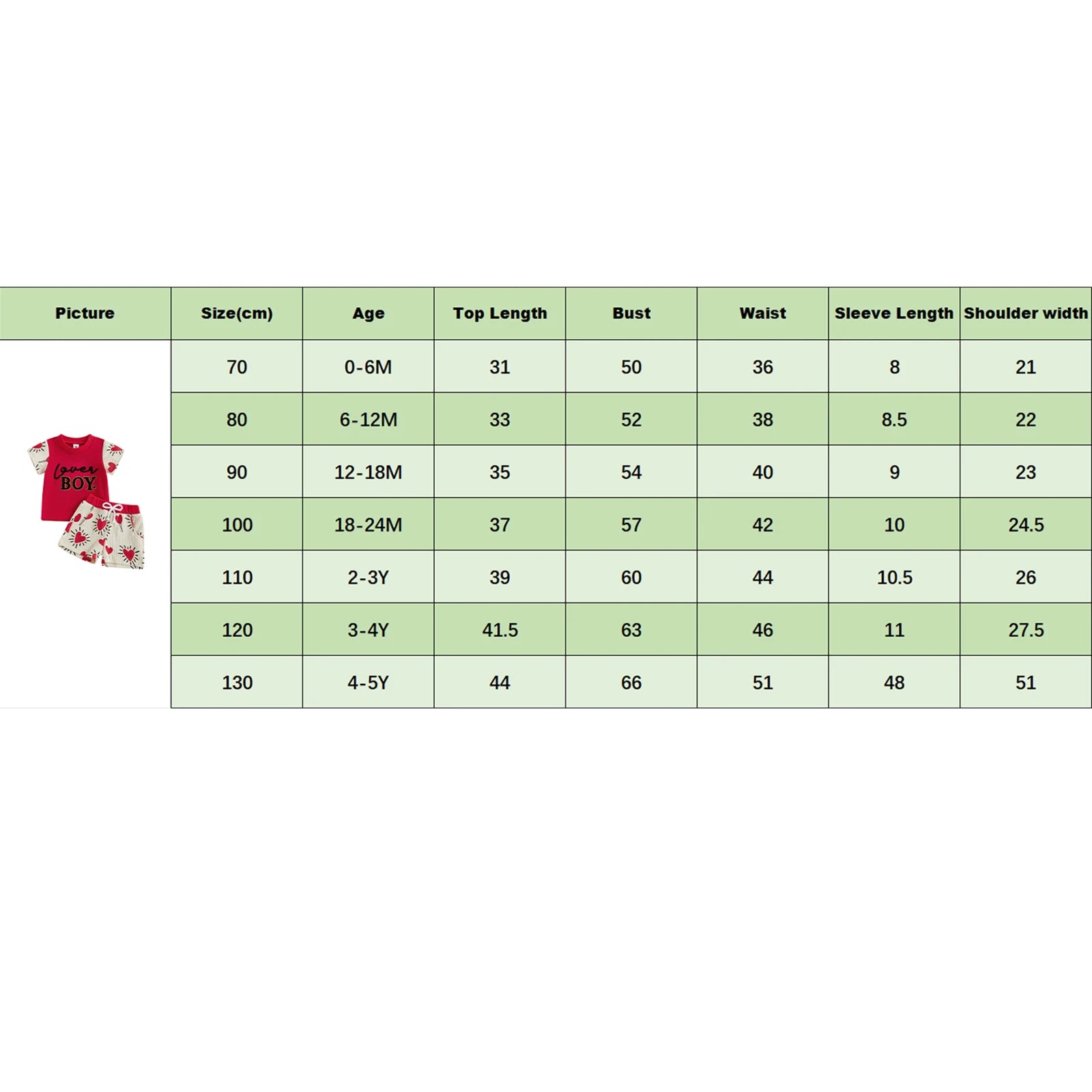 | Picture | Size(cm) | Age | Top Length | Bust | Waist | Sleeve Length | Shoulder width |
|---|---|---|---|---|---|---|---|
| lover BOY | 70 | 0-6M | 31 | 50 | 36 | 8 | 21 |
| | 80 | 6-12M | 33 | 52 | 38 | 8.5 | 22 |
| | 90 | 12-18M | 35 | 54 | 40 | 9 | 23 |
| | 100 | 18-24M | 37 | 57 | 42 | 10 | 24.5 |
| | 110 | 2-3Y | 39 | 60 | 44 | 10.5 | 26 |
| | 120 | 3-4Y | 41.5 | 63 | 46 | 11 | 27.5 |
| | 130 | 4-5Y | 44 | 66 | 51 | 48 | 51 |